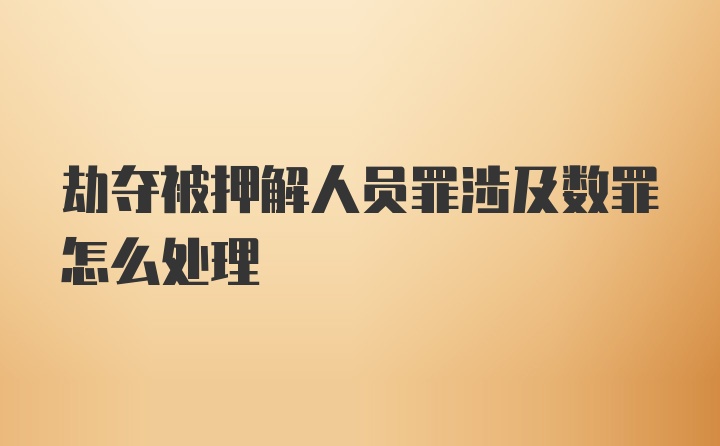 劫夺被押解人员罪涉及数罪怎么处理